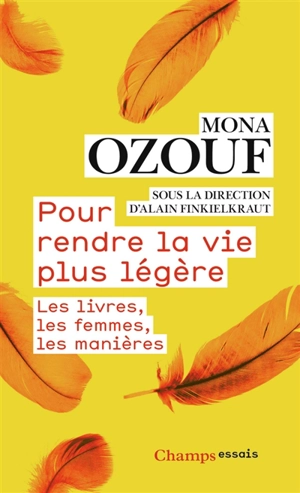 MONA
OZOUF

SOUS LA DIRECTION
D'ALAIN FINKIELKRAUT

Pour rendre la vie plus légère

Les livres, les femmes, les manières

Champs essais